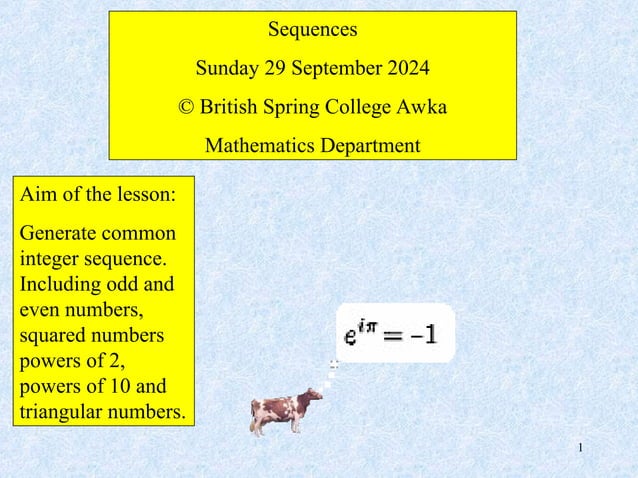 Sequences

Sunday 29 September 2024

© British Spring College Awka

Mathematics Department

Aim of the lesson:

Generate common integer sequence. Including odd and even numbers, squared numbers powers of 2, powers of 10 and triangular numbers.

$e^{i\pi} = -1$

1